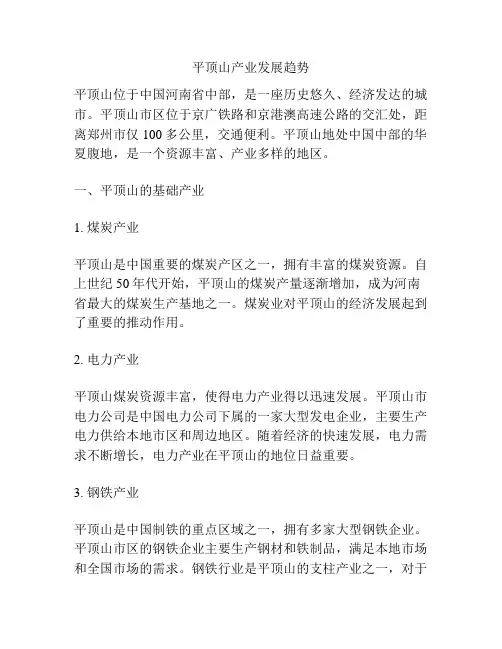 平顶山产业发展趋势

平顶山位于中国河南省中部，是一座历史悠久、经济发达的城市。平顶山市区位于京广铁路和京港澳高速公路的交汇处，距离郑州市仅 100 多公里，交通便利。平顶山地处中国中部的华夏腹地，是一个资源丰富、产业多样的地区。

一、平顶山的基础产业

1. 煤炭产业

平顶山是中国重要的煤炭产区之一，拥有丰富的煤炭资源。自上世纪 50 年代开始，平顶山的煤炭产量逐渐增加，成为河南省最大的煤炭生产基地之一。煤炭业对平顶山的经济发展起到了重要的推动作用。

2. 电力产业

平顶山煤炭资源丰富，使得电力产业得以迅速发展。平顶山市电力公司是中国电力公司下属的一家大型发电企业，主要生产电力供给本地市区和周边地区。随着经济的快速发展，电力需求不断增长，电力产业在平顶山的地位日益重要。

3. 钢铁产业

平顶山是中国制铁的重点区域之一，拥有多家大型钢铁企业。平顶山市区的钢铁企业主要生产钢材和铁制品，满足本地市场和全国市场的需求。钢铁行业是平顶山的支柱产业之一，对于